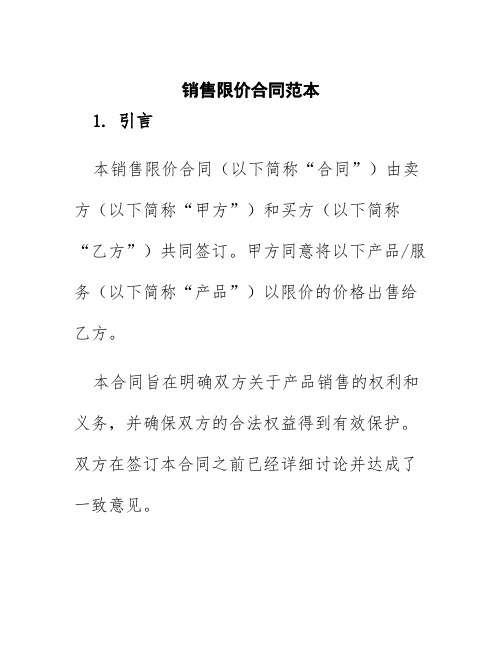 销售限价合同范本

1. 引言

本销售限价合同（以下简称“合同”）由卖方（以下简称“甲方”）和买方（以下简称“乙方”）共同签订。甲方同意将以下产品/服务（以下简称“产品”）以限价的价格出售给乙方。

本合同旨在明确双方关于产品销售的权利和义务，并确保双方的合法权益得到有效保护。双方在签订本合同之前已经详细讨论并达成了一致意见。